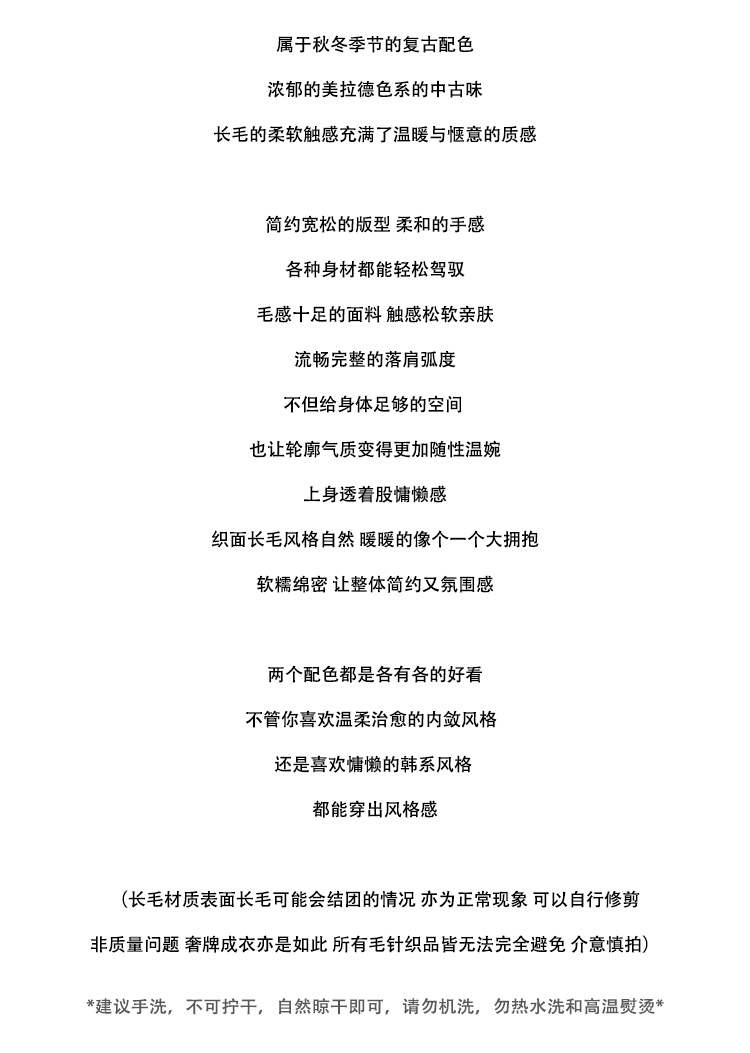 属于秋冬季节的复古配色

浓郁的美拉德色系的中古味

长毛的柔软触感充满了温暖与惬意的质感

简约宽松的版型 柔和的手感

各种身材都能轻松驾驭

毛感十足的面料 触感松软亲肤

流畅完整的落肩弧度

不但给身体足够的空间

也让轮廓气质变得更加随性温婉

上身透着股慵懒感

织面长毛风格自然 暖暖的像个一个大拥抱

软糯绵密 让整体简约又氛围感

两个配色都是各有各的好看

不管你喜欢温柔治愈的内敛风格

还是喜欢慵懒的韩系风格

都能穿出风格感

（长毛材质表面长毛可能会结团的情况 亦为正常现象 可以自行修剪

非质量问题 奢牌成衣亦是如此 所有毛针织品皆无法完全避免 介意慎拍）

*建议手洗，不可拧干，自然晾干即可，请勿机洗，勿热水洗和高温熨烫*